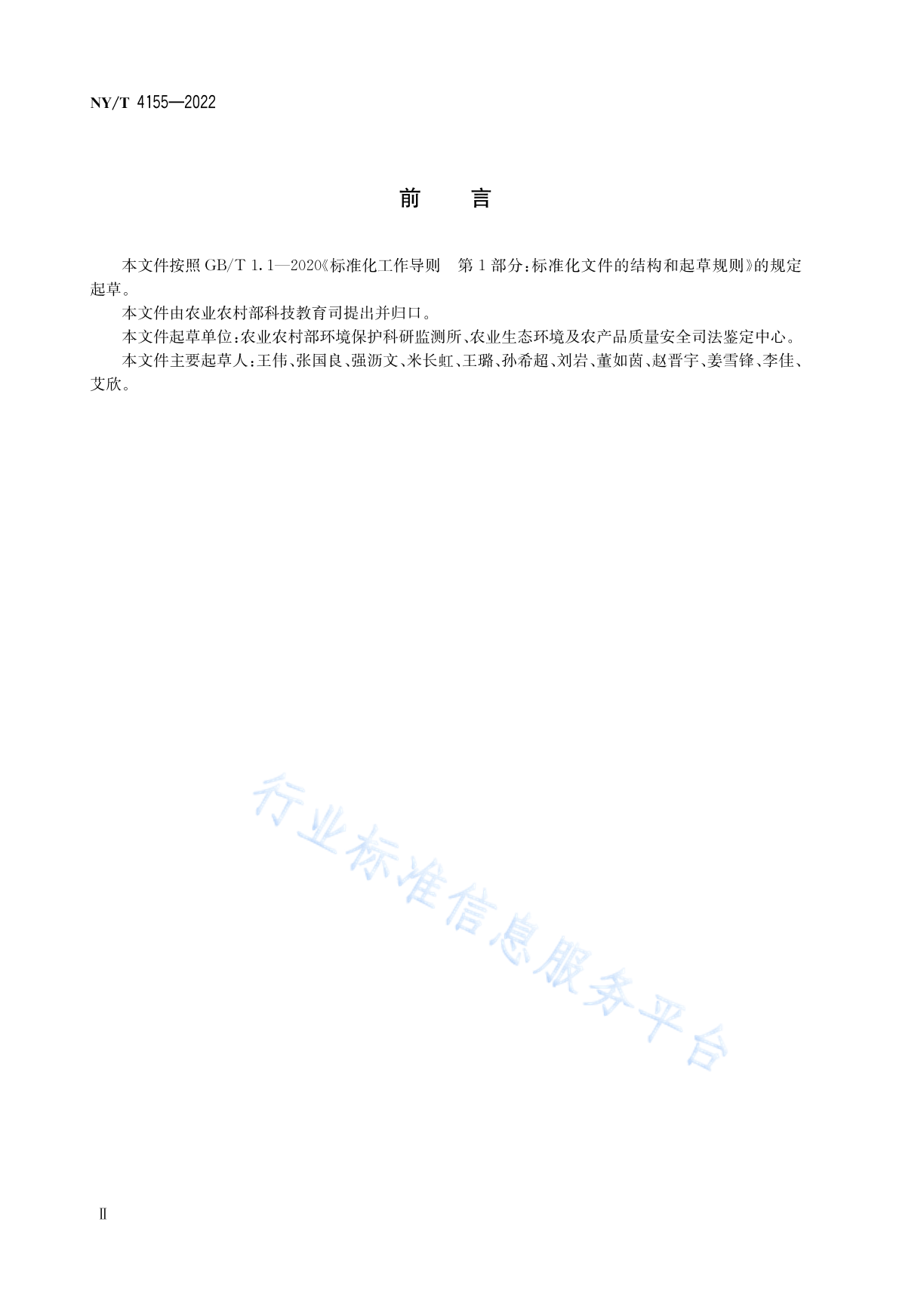 NY/T 4155—2022

前　言

本文件按照 GB/T 1.1—2020《标准化工作导则　第 1 部分：标准化文件的结构和起草规则》的规定起草。

本文件由农业农村部科技教育司提出并归口。

本文件起草单位：农业农村部环境保护科研监测所、农业生态环境及农产品质量安全司法鉴定中心。

本文件主要起草人：王伟、张国良、强沥文、米长虹、王璐、孙希超、刘岩、董如茵、赵晋宇、姜雪锋、李佳、艾欣。

行业标准信息服务平台

Ⅱ